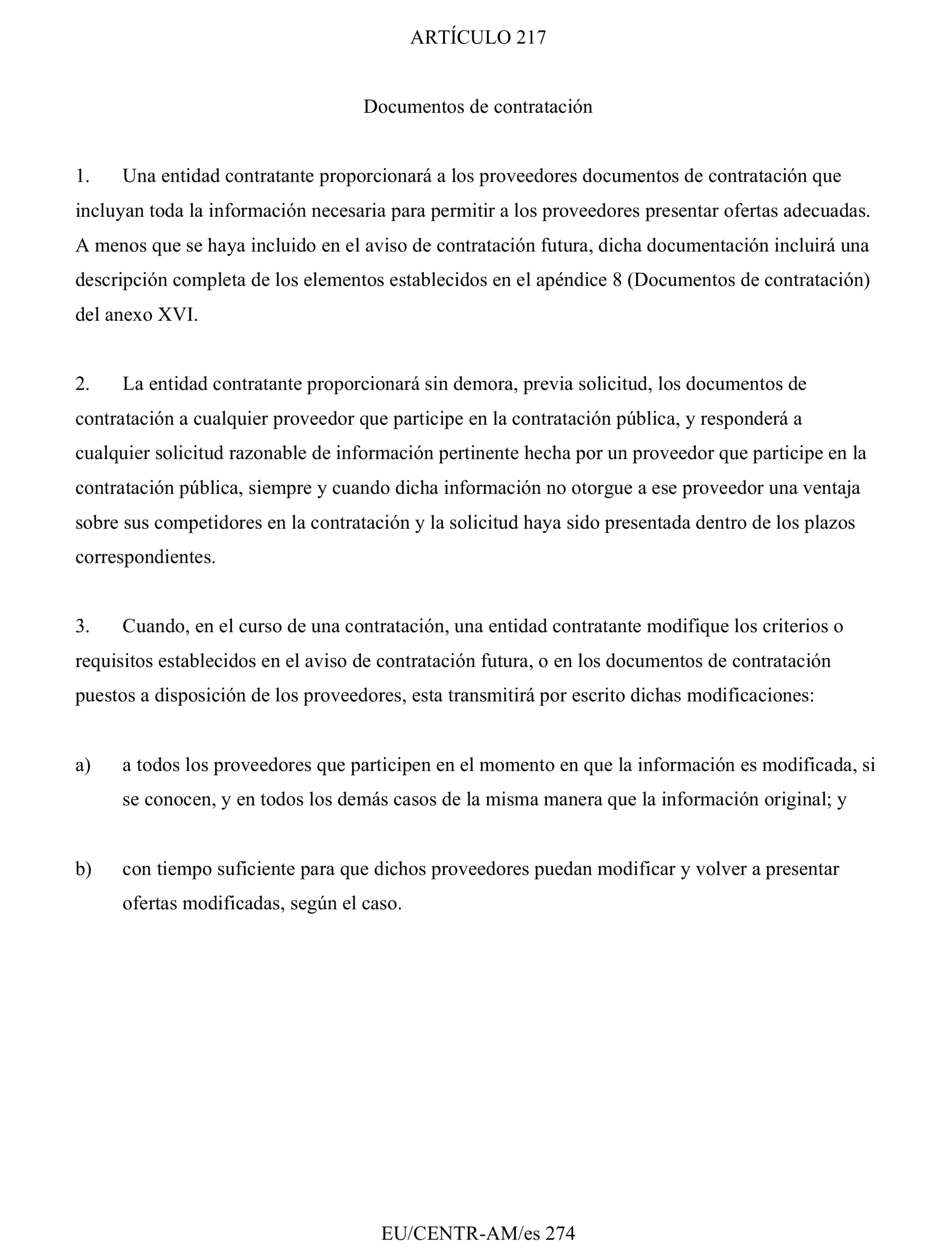 ARTÍCULO 217

Documentos de contratación

1. Una entidad contratante proporcionará a los proveedores documentos de contratación que incluyan toda la información necesaria para permitir a los proveedores presentar ofertas adecuadas. A menos que se haya incluido en el aviso de contratación futura, dicha documentación incluirá una descripción completa de los elementos establecidos en el apéndice 8 (Documentos de contratación) del anexo XVI.

2. La entidad contratante proporcionará sin demora, previa solicitud, los documentos de contratación a cualquier proveedor que participe en la contratación pública, y responderá a cualquier solicitud razonable de información pertinente hecha por un proveedor que participe en la contratación pública, siempre y cuando dicha información no otorgue a ese proveedor una ventaja sobre sus competidores en la contratación y la solicitud haya sido presentada dentro de los plazos correspondientes.

3. Cuando, en el curso de una contratación, una entidad contratante modifique los criterios o requisitos establecidos en el aviso de contratación futura, o en los documentos de contratación puestos a disposición de los proveedores, esta transmitirá por escrito dichas modificaciones:

a) a todos los proveedores que participen en el momento en que la información es modificada, si se conocen, y en todos los demás casos de la misma manera que la información original; y

b) con tiempo suficiente para que dichos proveedores puedan modificar y volver a presentar ofertas modificadas, según el caso.

EU/CENTR-AM/es 274